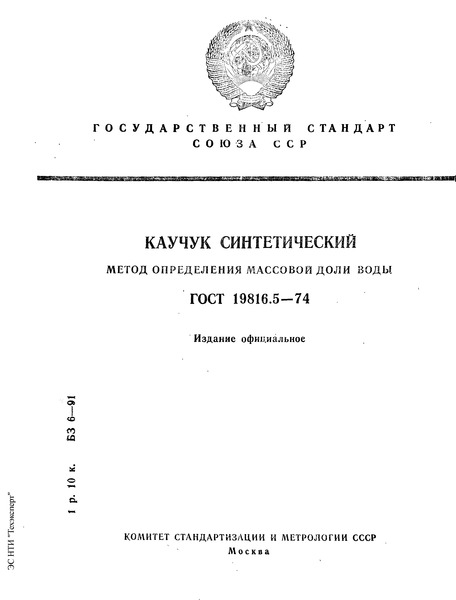 ГОСУДАРСТВЕННЫЙ СТАНДАРТ
СОЮЗА ССР

КАУЧУК СИНТЕТИЧЕСКИЙ
МЕТОД ОПРЕДЕЛЕНИЯ МАССОВОЙ ДОЛИ ВОДЫ
ГОСТ 19816.5—74

Издание официальное

1 р. 10 к. БЗ 6—91

ЭС НТИ "Техэксперт"

КОМИТЕТ СТАНДАРТИЗАЦИИ И МЕТРОЛОГИИ СССР
Москва